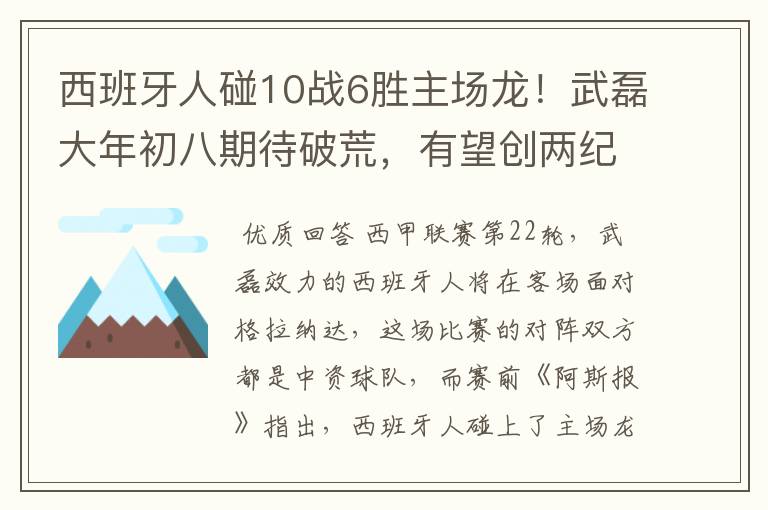 西班牙人碰10战6胜主场龙！武磊大年初八期待破荒，有望创两纪

优质回答 西甲联赛第22轮，武磊效力的西班牙人将在客场面对格拉纳达，这场比赛的对阵双方都是中资球队，而赛前《阿斯报》指出，西班牙人碰上了主场龙